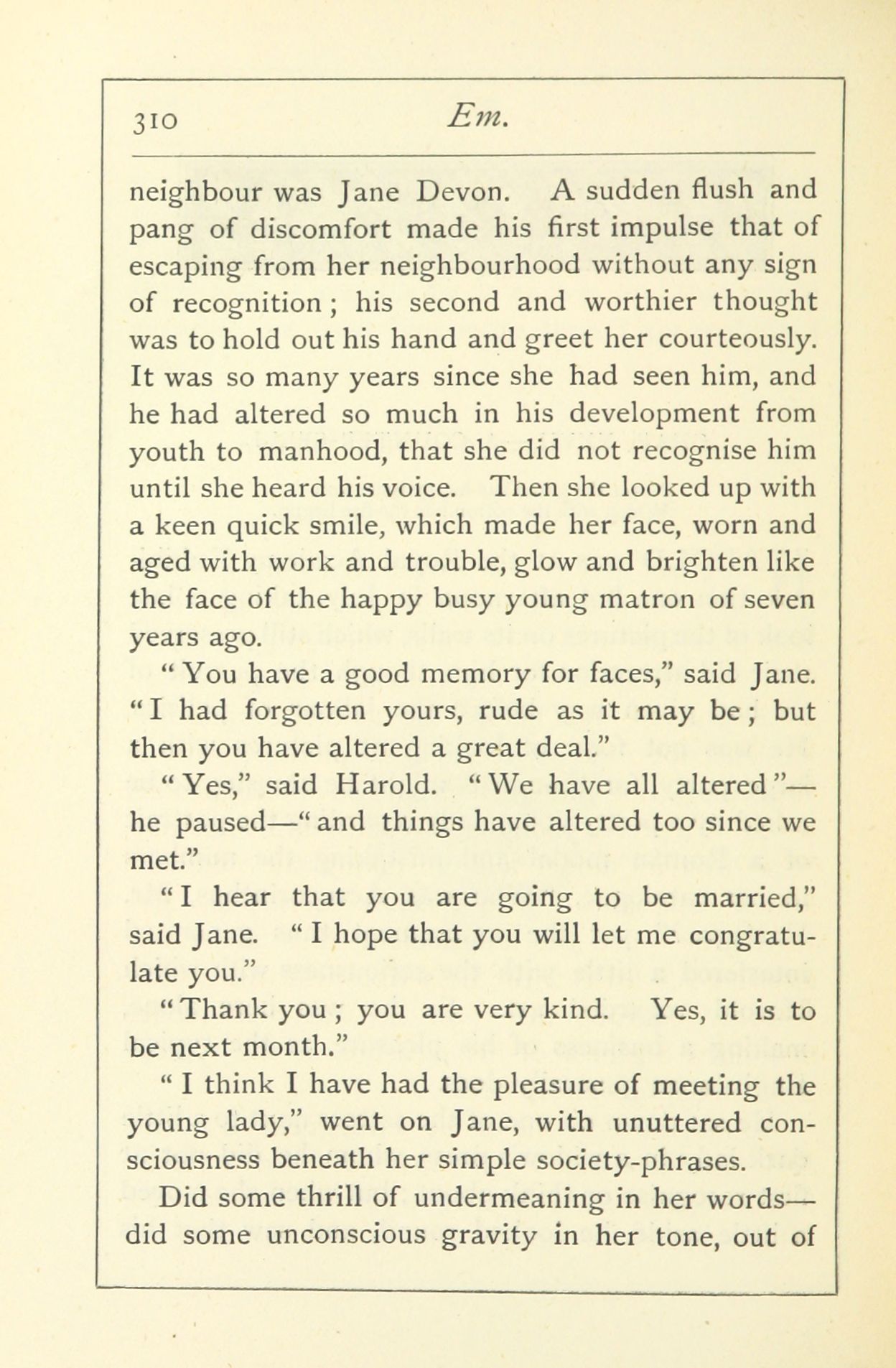 310 Em.

neighbour was Jane Devon. A sudden flush and pang of discomfort made his first impulse that of escaping from her neighbourhood without any sign of recognition; his second and worthier thought was to hold out his hand and greet her courteously. It was so many years since she had seen him, and he had altered so much in his development from youth to manhood, that she did not recognise him until she heard his voice. Then she looked up with a keen quick smile, which made her face, worn and aged with work and trouble, glow and brighten like the face of the happy busy young matron of seven years ago.

"You have a good memory for faces," said Jane. "I had forgotten yours, rude as it may be; but then you have altered a great deal."

"Yes," said Harold. "We have all altered"—he paused—"and things have altered too since we met."

"I hear that you are going to be married," said Jane. "I hope that you will let me congratulate you."

"Thank you; you are very kind. Yes, it is to be next month."

"I think I have had the pleasure of meeting the young lady," went on Jane, with unuttered consciousness beneath her simple society-phrases.

Did some thrill of undermeaning in her words—did some unconscious gravity in her tone, out of